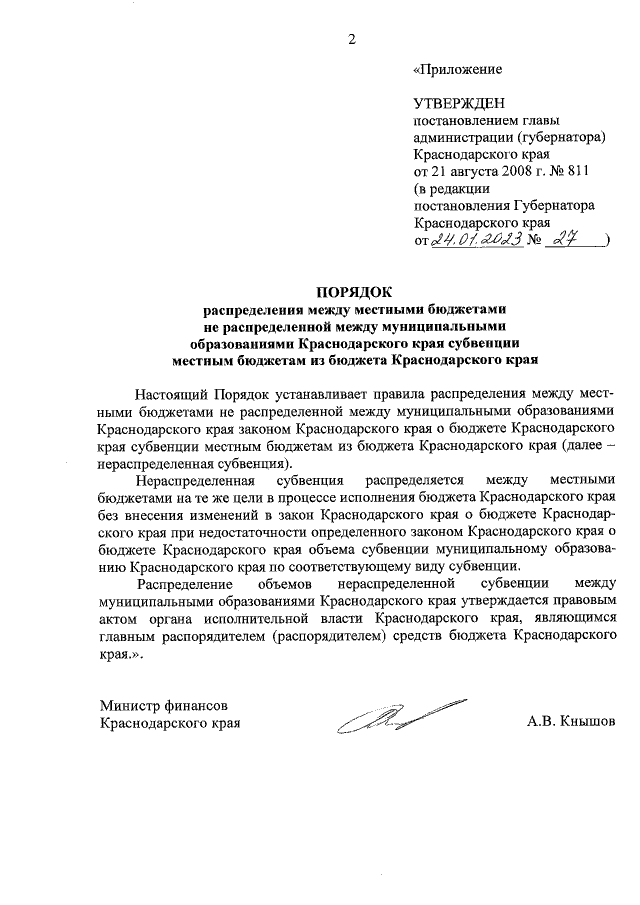 2

«Приложение

УТВЕРЖДЕН
постановлением главы
администрации (губернатора)
Краснодарского края
от 21 августа 2008 г. № 811
(в редакции
постановления Губернатора
Краснодарского края
от 24.01.2023 № 27 )

ПОРЯДОК
распределения между местными бюджетами
не распределенной между муниципальными
образованиями Краснодарского края субвенции
местным бюджетам из бюджета Краснодарского края

Настоящий Порядок устанавливает правила распределения между местными бюджетами не распределенной между муниципальными образованиями Краснодарского края законом Краснодарского края о бюджете Краснодарского края субвенции местным бюджетам из бюджета Краснодарского края (далее – нераспределенная субвенция).

Нераспределенная субвенция распределяется между местными бюджетами на те же цели в процессе исполнения бюджета Краснодарского края без внесения изменений в закон Краснодарского края о бюджете Краснодарского края при недостаточности определенного законом Краснодарского края о бюджете Краснодарского края объема субвенции муниципальному образованию Краснодарского края по соответствующему виду субвенции.

Распределение объемов нераспределенной субвенции между муниципальными образованиями Краснодарского края утверждается правовым актом органа исполнительной власти Краснодарского края, являющимся главным распорядителем (распорядителем) средств бюджета Краснодарского края.».

Министр финансов
Краснодарского края

А.В. Кнышов